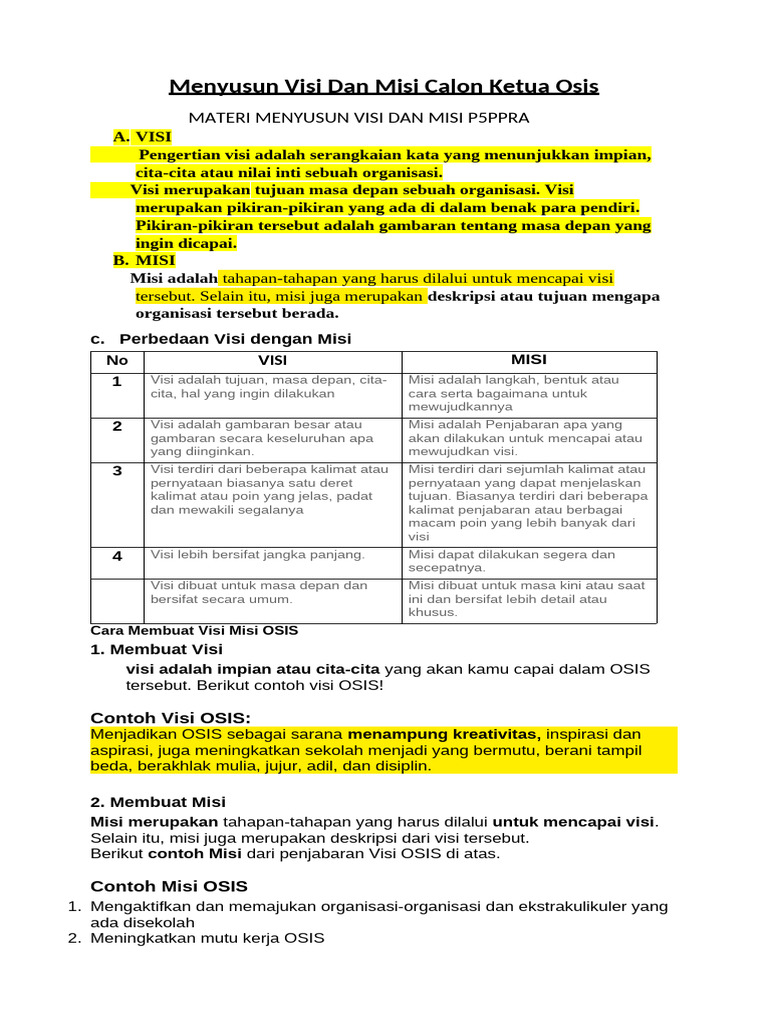 Menyusun Visi Dan Misi Calon Ketua Osis

MATERI MENYUSUN VISI DAN MISI P5PPRA

A. VISI

Pengertian visi adalah serangkaian kata yang menunjukkan impian, cita-cita atau nilai inti sebuah organisasi.

Visi merupakan tujuan masa depan sebuah organisasi. Visi merupakan pikiran-pikiran yang ada di dalam benak para pendiri. Pikiran-pikiran tersebut adalah gambaran tentang masa depan yang ingin dicapai.

B. MISI

Misi adalah tahapan-tahapan yang harus dilalui untuk mencapai visi tersebut. Selain itu, misi juga merupakan deskripsi atau tujuan mengapa organisasi tersebut berada.

c. Perbedaan Visi dengan Misi

| No | VISI | MISI |
|---|---|---|
| 1 | Visi adalah tujuan, masa depan, cita-cita, hal yang ingin dilakukan | Misi adalah langkah, bentuk atau cara serta bagaimana untuk mewujudkannya |
| 2 | Visi adalah gambaran besar atau gambaran secara keseluruhan apa yang diinginkan. | Misi adalah Penjabaran apa yang akan dilakukan untuk mencapai atau mewujudkan visi. |
| 3 | Visi terdiri dari beberapa kalimat atau pernyataan biasanya satu deret kalimat atau poin yang jelas, padat dan mewakili segalanya | Misi terdiri dari sejumlah kalimat atau pernyataan yang dapat menjelaskan tujuan. Biasanya terdiri dari beberapa kalimat penjabaran atau berbagai macam poin yang lebih banyak dari visi |
| 4 | Visi lebih bersifat jangka panjang. | Misi dapat dilakukan segera dan secepatnya. |
|  | Visi dibuat untuk masa depan dan bersifat secara umum. | Misi dibuat untuk masa kini atau saat ini dan bersifat lebih detail atau khusus. |

Cara Membuat Visi Misi OSIS

1. Membuat Visi

visi adalah impian atau cita-cita yang akan kamu capai dalam OSIS tersebut. Berikut contoh visi OSIS!

Contoh Visi OSIS:

Menjadikan OSIS sebagai sarana menampung kreativitas, inspirasi dan aspirasi, juga meningkatkan sekolah menjadi yang bermutu, berani tampil beda, berakhlak mulia, jujur, adil, dan disiplin.

2. Membuat Misi

Misi merupakan tahapan-tahapan yang harus dilalui untuk mencapai visi. Selain itu, misi juga merupakan deskripsi dari visi tersebut.
Berikut contoh Misi dari penjabaran Visi OSIS di atas.

Contoh Misi OSIS

1. Mengaktifkan dan memajukan organisasi-organisasi dan ekstrakulikuler yang ada disekolah
2. Meningkatkan mutu kerja OSIS